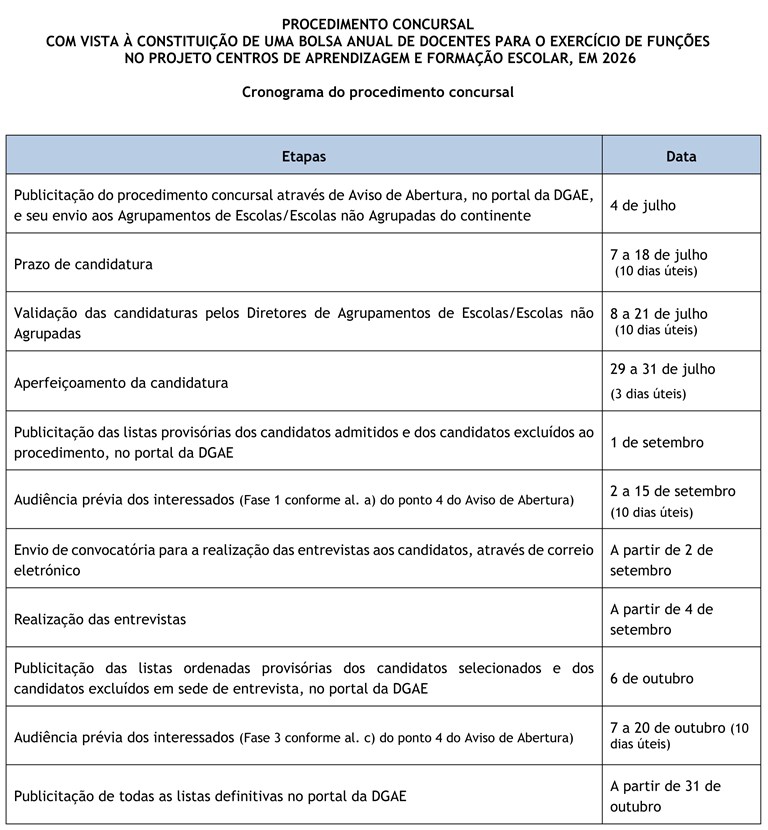 PROCEDIMENTO CONCURSAL
COM VISTA À CONSTITUIÇÃO DE UMA BOLSA ANUAL DE DOCENTES PARA O EXERCÍCIO DE FUNÇÕES NO PROJETO CENTROS DE APRENDIZAGEM E FORMAÇÃO ESCOLAR, EM 2026

Cronograma do procedimento concursal

| Etapas | Data |
|---|---|
| Publicitação do procedimento concursal através de Aviso de Abertura, no portal da DGAE, e seu envio aos Agrupamentos de Escolas/Escolas não Agrupadas do continente | 4 de julho |
| Prazo de candidatura | 7 a 18 de julho (10 dias úteis) |
| Validação das candidaturas pelos Diretores de Agrupamentos de Escolas/Escolas não Agrupadas | 8 a 21 de julho (10 dias úteis) |
| Aperfeiçoamento da candidatura | 29 a 31 de julho (3 dias úteis) |
| Publicitação das listas provisórias dos candidatos admitidos e dos candidatos excluídos ao procedimento, no portal da DGAE | 1 de setembro |
| Audiência prévia dos interessados (Fase 1 conforme al. a) do ponto 4 do Aviso de Abertura) | 2 a 15 de setembro (10 dias úteis) |
| Envio de convocatória para a realização das entrevistas aos candidatos, através de correio eletrónico | A partir de 2 de setembro |
| Realização das entrevistas | A partir de 4 de setembro |
| Publicitação das listas ordenadas provisórias dos candidatos selecionados e dos candidatos excluídos em sede de entrevista, no portal da DGAE | 6 de outubro |
| Audiência prévia dos interessados (Fase 3 conforme al. c) do ponto 4 do Aviso de Abertura) | 7 a 20 de outubro (10 dias úteis) |
| Publicitação de todas as listas definitivas no portal da DGAE | A partir de 31 de outubro |